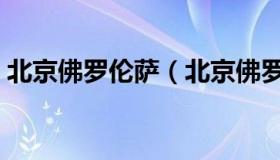 北京佛罗伦萨（北京佛罗